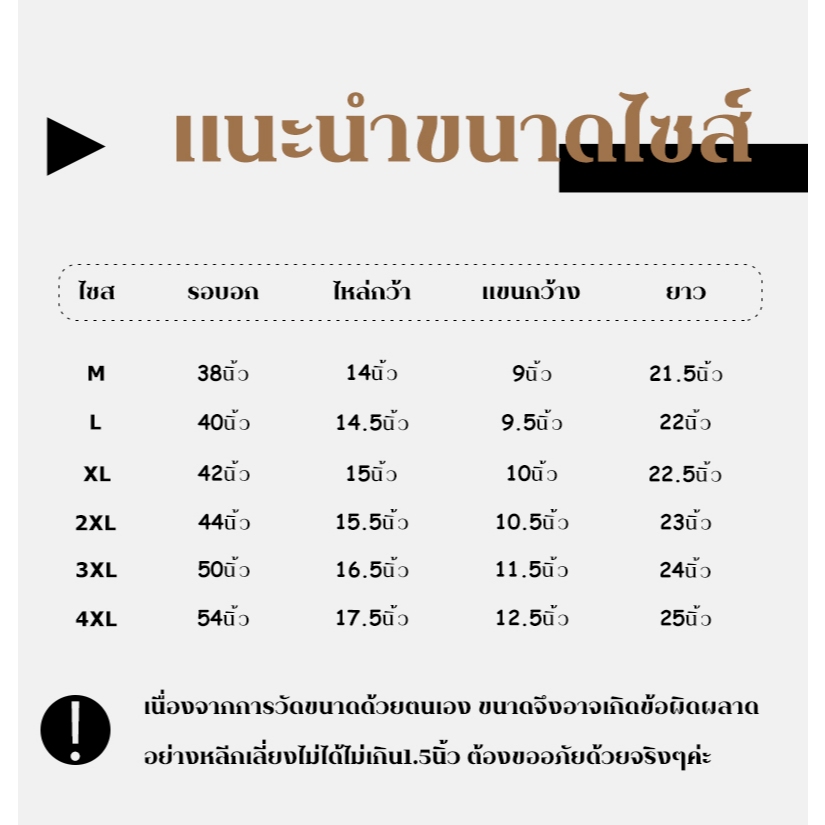 แนะนำขนาดไซส์

| ไซส | รอบอก | ไหล่กว้า | แขนกว้าง | ยาว |
|---|---|---|---|---|
| M | 38นิ้ว | 14นิ้ว | 9นิ้ว | 21.5นิ้ว |
| L | 40นิ้ว | 14.5นิ้ว | 9.5นิ้ว | 22นิ้ว |
| XL | 42นิ้ว | 15นิ้ว | 10นิ้ว | 22.5นิ้ว |
| 2XL | 44นิ้ว | 15.5นิ้ว | 10.5นิ้ว | 23นิ้ว |
| 3XL | 50นิ้ว | 16.5นิ้ว | 11.5นิ้ว | 24นิ้ว |
| 4XL | 54นิ้ว | 17.5นิ้ว | 12.5นิ้ว | 25นิ้ว |

!

เนื่องจากการวัดขนาดด้วยตนเอง ขนาดจึงอาจเกิดข้อผิดผลาด อย่างหลีกเลี่ยงไม่ได้ไม่เกิน1.5นิ้ว ต้องขออภัยด้วยจริงๆค่ะ